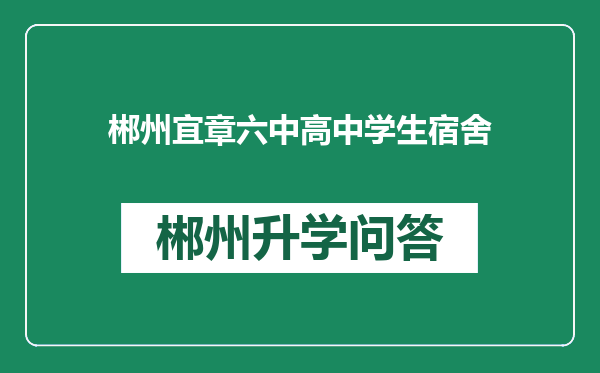 郴州宜章六中高中学生宿舍

郴州升学问答